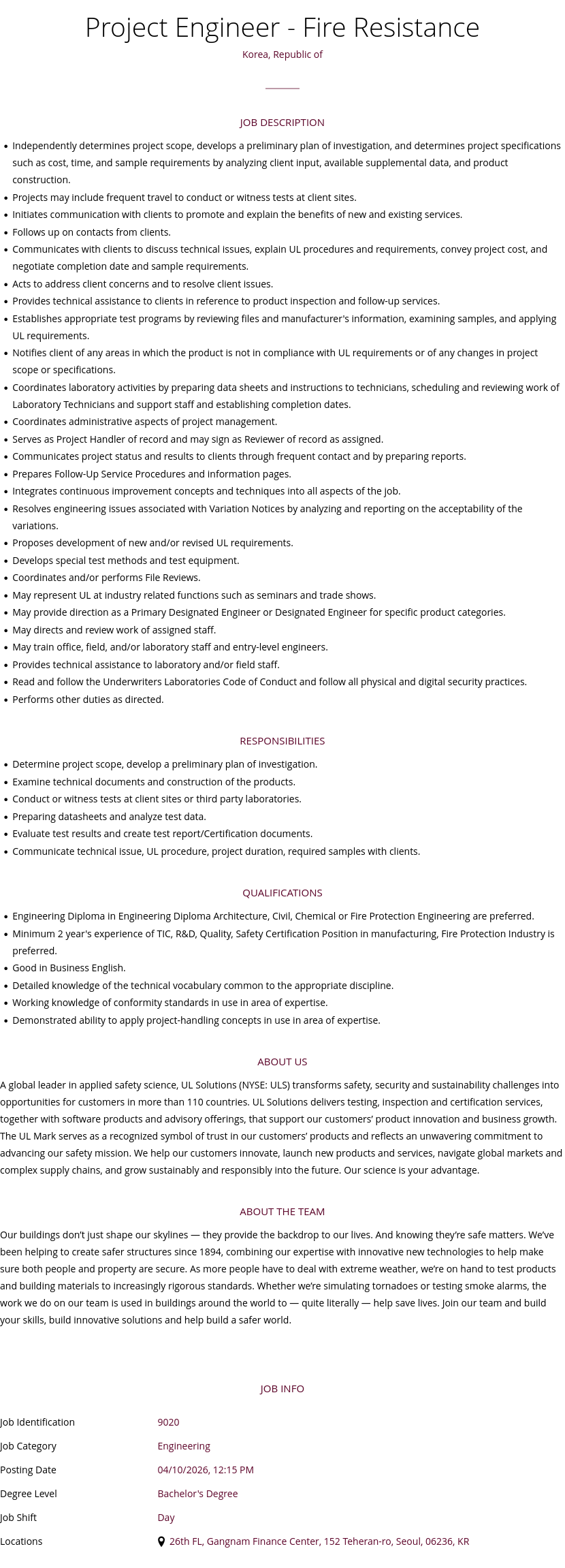 Project Engineer - Fire Resistance

Korea, Republic of

JOB DESCRIPTION

• Independently determines project scope, develops a preliminary plan of investigation, and determines project specifications such as cost, time, and sample requirements by analyzing client input, available supplemental data, and product construction.
• Projects may include frequent travel to conduct or witness tests at client sites.
• Initiates communication with clients to promote and explain the benefits of new and existing services.
• Follows up on contacts from clients.
• Communicates with clients to discuss technical issues, explain UL procedures and requirements, convey project cost, and negotiate completion date and sample requirements.
• Acts to address client concerns and to resolve client issues.
• Provides technical assistance to clients in reference to product inspection and follow-up services.
• Establishes appropriate test programs by reviewing files and manufacturer's information, examining samples, and applying UL requirements.
• Notifies client of any areas in which the product is not in compliance with UL requirements or of any changes in project scope or specifications.
• Coordinates laboratory activities by preparing data sheets and instructions to technicians, scheduling and reviewing work of Laboratory Technicians and support staff and establishing completion dates.
• Coordinates administrative aspects of project management.
• Serves as Project Handler of record and may sign as Reviewer of record as assigned.
• Communicates project status and results to clients through frequent contact and by preparing reports.
• Prepares Follow-Up Service Procedures and information pages.
• Integrates continuous improvement concepts and techniques into all aspects of the job.
• Resolves engineering issues associated with Variation Notices by analyzing and reporting on the acceptability of the variations.
• Proposes development of new and/or revised UL requirements.
• Develops special test methods and test equipment.
• Coordinates and/or performs File Reviews.
• May represent UL at industry related functions such as seminars and trade shows.
• May provide direction as a Primary Designated Engineer or Designated Engineer for specific product categories.
• May directs and review work of assigned staff.
• May train office, field, and/or laboratory staff and entry-level engineers.
• Provides technical assistance to laboratory and/or field staff.
• Read and follow the Underwriters Laboratories Code of Conduct and follow all physical and digital security practices.
• Performs other duties as directed.

RESPONSIBILITIES

• Determine project scope, develop a preliminary plan of investigation.
• Examine technical documents and construction of the products.
• Conduct or witness tests at client sites or third party laboratories.
• Preparing datasheets and analyze test data.
• Evaluate test results and create test report/Certification documents.
• Communicate technical issue, UL procedure, project duration, required samples with clients.

QUALIFICATIONS

• Engineering Diploma in Engineering Diploma Architecture, Civil, Chemical or Fire Protection Engineering are preferred.
• Minimum 2 year's experience of TIC, R&D, Quality, Safety Certification Position in manufacturing, Fire Protection Industry is preferred.
• Good in Business English.
• Detailed knowledge of the technical vocabulary common to the appropriate discipline.
• Working knowledge of conformity standards in use in area of expertise.
• Demonstrated ability to apply project-handling concepts in use in area of expertise.

ABOUT US

A global leader in applied safety science, UL Solutions (NYSE: ULS) transforms safety, security and sustainability challenges into opportunities for customers in more than 110 countries. UL Solutions delivers testing, inspection and certification services, together with software products and advisory offerings, that support our customers' product innovation and business growth. The UL Mark serves as a recognized symbol of trust in our customers' products and reflects an unwavering commitment to advancing our safety mission. We help our customers innovate, launch new products and services, navigate global markets and complex supply chains, and grow sustainably and responsibly into the future. Our science is your advantage.

ABOUT THE TEAM

Our buildings don't just shape our skylines — they provide the backdrop to our lives. And knowing they're safe matters. We've been helping to create safer structures since 1894, combining our expertise with innovative new technologies to help make sure both people and property are secure. As more people have to deal with extreme weather, we're on hand to test products and building materials to increasingly rigorous standards. Whether we're simulating tornadoes or testing smoke alarms, the work we do on our team is used in buildings around the world to — quite literally — help save lives. Join our team and build your skills, build innovative solutions and help build a safer world.

JOB INFO

Job Identification 9020
Job Category Engineering
Posting Date 04/10/2026, 12:15 PM
Degree Level Bachelor's Degree
Job Shift Day
Locations 26th FL, Gangnam Finance Center, 152 Teheran-ro, Seoul, 06236, KR